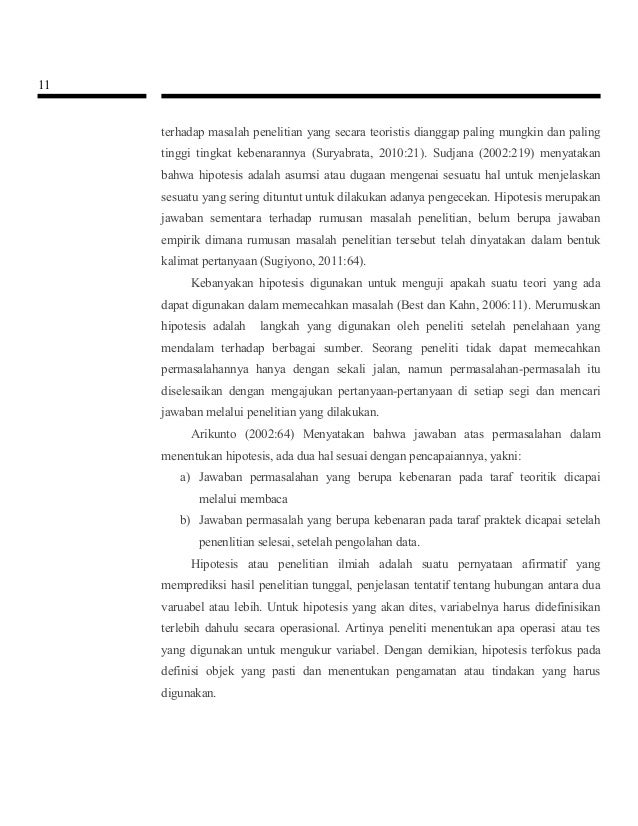 11

terhadap masalah penelitian yang secara teoristis dianggap paling mungkin dan paling tinggi tingkat kebenarannya (Suryabrata, 2010:21). Sudjana (2002:219) menyatakan bahwa hipotesis adalah asumsi atau dugaan mengenai sesuatu hal untuk menjelaskan sesuatu yang sering dituntut untuk dilakukan adanya pengecekan. Hipotesis merupakan jawaban sementara terhadap rumusan masalah penelitian, belum berupa jawaban empirik dimana rumusan masalah penelitian tersebut telah dinyatakan dalam bentuk kalimat pertanyaan (Sugiyono, 2011:64).

Kebanyakan hipotesis digunakan untuk menguji apakah suatu teori yang ada dapat digunakan dalam memecahkan masalah (Best dan Kahn, 2006:11). Merumuskan hipotesis adalah langkah yang digunakan oleh peneliti setelah penelahaan yang mendalam terhadap berbagai sumber. Seorang peneliti tidak dapat memecahkan permasalahannya hanya dengan sekali jalan, namun permasalahan-permasalah itu diselesaikan dengan mengajukan pertanyaan-pertanyaan di setiap segi dan mencari jawaban melalui penelitian yang dilakukan.

Arikunto (2002:64) Menyatakan bahwa jawaban atas permasalahan dalam menentukan hipotesis, ada dua hal sesuai dengan pencapaiannya, yakni:

a) Jawaban permasalahan yang berupa kebenaran pada taraf teoritik dicapai melalui membaca

b) Jawaban permasalah yang berupa kebenaran pada taraf praktek dicapai setelah penenlitian selesai, setelah pengolahan data.

Hipotesis atau penelitian ilmiah adalah suatu pernyataan afirmatif yang memprediksi hasil penelitian tunggal, penjelasan tentatif tentang hubungan antara dua varuabel atau lebih. Untuk hipotesis yang akan dites, variabelnya harus didefinisikan terlebih dahulu secara operasional. Artinya peneliti menentukan apa operasi atau tes yang digunakan untuk mengukur variabel. Dengan demikian, hipotesis terfokus pada definisi objek yang pasti dan menentukan pengamatan atau tindakan yang harus digunakan.